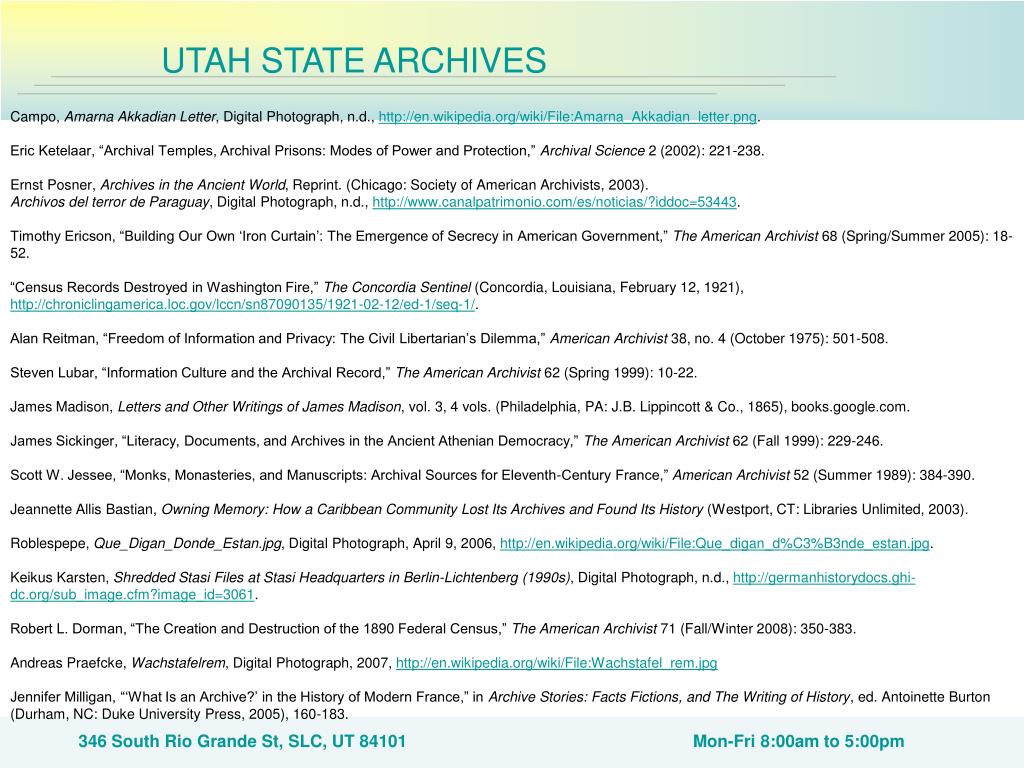 UTAH STATE ARCHIVES

Campo, Amarna Akkadian Letter, Digital Photograph, n.d., http://en.wikipedia.org/wiki/File:Amarna_Akkadian_letter.png.

Eric Ketelaar, “Archival Temples, Archival Prisons: Modes of Power and Protection,” Archival Science 2 (2002): 221-238.

Ernst Posner, Archives in the Ancient World, Reprint. (Chicago: Society of American Archivists, 2003).
Archivos del terror de Paraguay, Digital Photograph, n.d., http://www.canalpatrimonio.com/es/noticias/?iddoc=53443.

Timothy Ericson, “Building Our Own ‘Iron Curtain’: The Emergence of Secrecy in American Government,” The American Archivist 68 (Spring/Summer 2005): 18-52.

“Census Records Destroyed in Washington Fire,” The Concordia Sentinel (Concordia, Louisiana, February 12, 1921), http://chroniclingamerica.loc.gov/lccn/sn87090135/1921-02-12/ed-1/seq-1/.

Alan Reitman, “Freedom of Information and Privacy: The Civil Libertarian’s Dilemma,” American Archivist 38, no. 4 (October 1975): 501-508.

Steven Lubar, “Information Culture and the Archival Record,” The American Archivist 62 (Spring 1999): 10-22.

James Madison, Letters and Other Writings of James Madison, vol. 3, 4 vols. (Philadelphia, PA: J.B. Lippincott & Co., 1865), books.google.com.

James Sickinger, “Literacy, Documents, and Archives in the Ancient Athenian Democracy,” The American Archivist 62 (Fall 1999): 229-246.

Scott W. Jessee, “Monks, Monasteries, and Manuscripts: Archival Sources for Eleventh-Century France,” American Archivist 52 (Summer 1989): 384-390.

Jeannette Allis Bastian, Owning Memory: How a Caribbean Community Lost Its Archives and Found Its History (Westport, CT: Libraries Unlimited, 2003).

Roblespepe, Que_Digan_Donde_Estan.jpg, Digital Photograph, April 9, 2006, http://en.wikipedia.org/wiki/File:Que_digan_d%C3%B3nde_estan.jpg.

Keikus Karsten, Shredded Stasi Files at Stasi Headquarters in Berlin-Lichtenberg (1990s), Digital Photograph, n.d., http://germanhistorydocs.ghi-dc.org/sub_image.cfm?image_id=3061.

Robert L. Dorman, “The Creation and Destruction of the 1890 Federal Census,” The American Archivist 71 (Fall/Winter 2008): 350-383.

Andreas Praefcke, Wachstafelrem, Digital Photograph, 2007, http://en.wikipedia.org/wiki/File:Wachstafel_rem.jpg

Jennifer Milligan, “‘What Is an Archive?’ in the History of Modern France,” in Archive Stories: Facts Fictions, and The Writing of History, ed. Antoinette Burton (Durham, NC: Duke University Press, 2005), 160-183.

346 South Rio Grande St, SLC, UT 84101 Mon-Fri 8:00am to 5:00pm